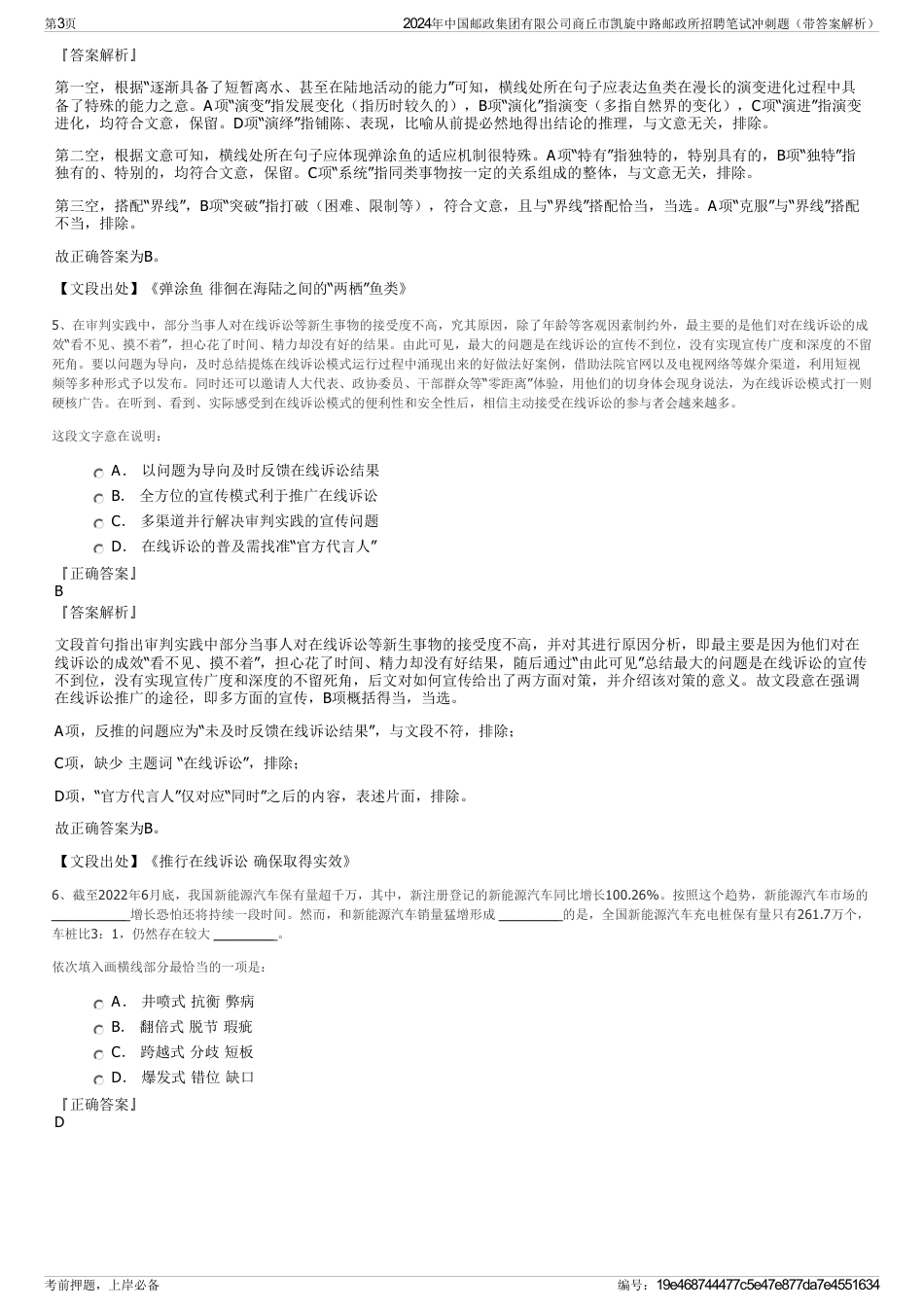 第3页 2024年中国邮政集团有限公司商丘市凯旋中路邮政所招聘笔试冲刺题（带答案解析）

『答案解析』

第一空，根据“逐渐具备了短暂离水、甚至在陆地活动的能力”可知，横线处所在句子应表达鱼类在漫长的演变进化过程中具备了特殊的能力之意。A项“演变”指发展变化（指历时较久的），B项“演化”指演变（多指自然界的变化），C项“演进”指演变进化，均符合文意，保留。D项“演绎”指铺陈、表现，比喻从前提必然地得出结论的推理，与文意无关，排除。

第二空，根据文意可知，横线处所在句子应体现弹涂鱼的适应机制很特殊。A项“特有”指独特的，特别具有的，B项“独特”指独有的、特别的，均符合文意，保留。C项“系统”指同类事物按一定的关系组成的整体，与文意无关，排除。

第三空，搭配“界线”，B项“突破”指打破（困难、限制等），符合文意，且与“界线”搭配恰当，当选。A项“克服”与“界线”搭配不当，排除。

故正确答案为B。

【文段出处】《弹涂鱼 徘徊在海陆之间的“两栖”鱼类》

5、在审判实践中，部分当事人对在线诉讼等新生事物的接受度不高，究其原因，除了年龄等客观因素制约外，最主要的是他们对在线诉讼的成效“看不见、摸不着”，担心花了时间、精力却没有好的结果。由此可见，最大的问题是在线诉讼的宣传不到位，没有实现宣传广度和深度的不留死角。要以问题为导向，及时总结提炼在线诉讼模式运行过程中涌现出来的好做法好案例，借助法院官网以及电视网络等媒介渠道，利用短视频等多种形式予以发布。同时还可以邀请人大代表、政协委员、干部群众等“零距离”体验，用他们的切身体会现身说法，为在线诉讼模式打一则硬核广告。在听到、看到、实际感受到在线诉讼模式的便利性和安全性后，相信主动接受在线诉讼的参与者会越来越多。

这段文字意在说明：

A． 以问题为导向及时反馈在线诉讼结果
B． 全方位的宣传模式利于推广在线诉讼
C． 多渠道并行解决审判实践的宣传问题
D． 在线诉讼的普及需找准“官方代言人”

『正确答案』
B
『答案解析』

文段首句指出审判实践中部分当事人对在线诉讼等新生事物的接受度不高，并对其进行原因分析，即最主要是因为他们对在线诉讼的成效“看不见、摸不着”，担心花了时间、精力却没有好结果，随后通过“由此可见”总结最大的问题是在线诉讼的宣传不到位，没有实现宣传广度和深度的不留死角，后文对如何宣传给出了两方面对策，并介绍该对策的意义。故文段意在强调在线诉讼推广的途径，即多方面的宣传，B项概括得当，当选。

A项，反推的问题应为“未及时反馈在线诉讼结果”，与文段不符，排除；

C项，缺少 主题词 “在线诉讼”，排除；

D项，“官方代言人”仅对应“同时”之后的内容，表述片面，排除。

故正确答案为B。

【文段出处】《推行在线诉讼 确保取得实效》

6、截至2022年6月底，我国新能源汽车保有量超千万，其中，新注册登记的新能源汽车同比增长100.26%。按照这个趋势，新能源汽车市场的____________增长恐怕还将持续一段时间。然而，和新能源汽车销量猛增形成 __________的是，全国新能源汽车充电桩保有量只有261.7万个，车桩比3：1，仍然存在较大 __________。

依次填入画横线部分最恰当的一项是：

A． 井喷式 抗衡 弊病
B． 翻倍式 脱节 瑕疵
C． 跨越式 分歧 短板
D． 爆发式 错位 缺口

『正确答案』
D

考前押题，上岸必备 编号：19e468744477c5e47e877da7e4551634